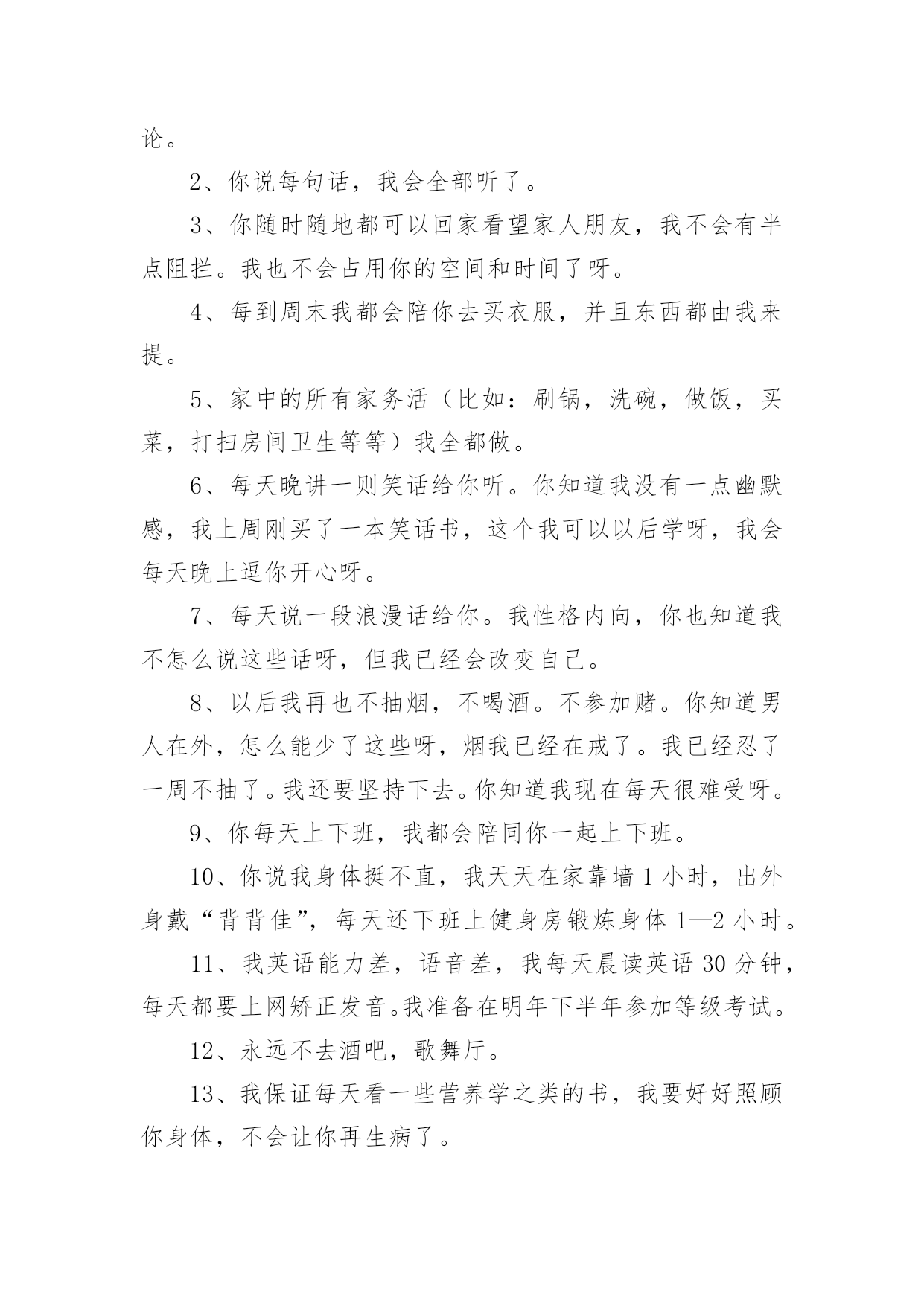 论。

2、你说每句话，我会全部听了。

3、你随时随地都可以回家看望家人朋友，我不会有半点阻拦。我也不会占用你的空间和时间了呀。

4、每到周末我都会陪你去买衣服，并且东西都由我来提。

5、家中的所有家务活（比如：刷锅，洗碗，做饭，买菜，打扫房间卫生等等）我全都做。

6、每天晚讲一则笑话给你听。你知道我没有一点幽默感，我上周刚买了一本笑话书，这个我可以以后学呀，我会每天晚上逗你开心呀。

7、每天说一段浪漫话给你。我性格内向，你也知道我不怎么说这些话呀，但我已经会改变自己。

8、以后我再也不抽烟，不喝酒。不参加赌。你知道男人在外，怎么能少了这些呀，烟我已经在戒了。我已经忍了一周不抽了。我还要坚持下去。你知道我现在每天很难受呀。

9、你每天上下班，我都会陪同你一起上下班。

10、你说我身体挺不直，我天天在家靠墙 1 小时，出外身戴“背背佳”，每天还下班上健身房锻炼身体 1—2 小时。

11、我英语能力差，语音差，我每天晨读英语 30 分钟，每天都要上网矫正发音。我准备在明年下半年参加等级考试。

12、永远不去酒吧，歌舞厅。

13、我保证每天看一些营养学之类的书，我要好好照顾你身体，不会让你再生病了。